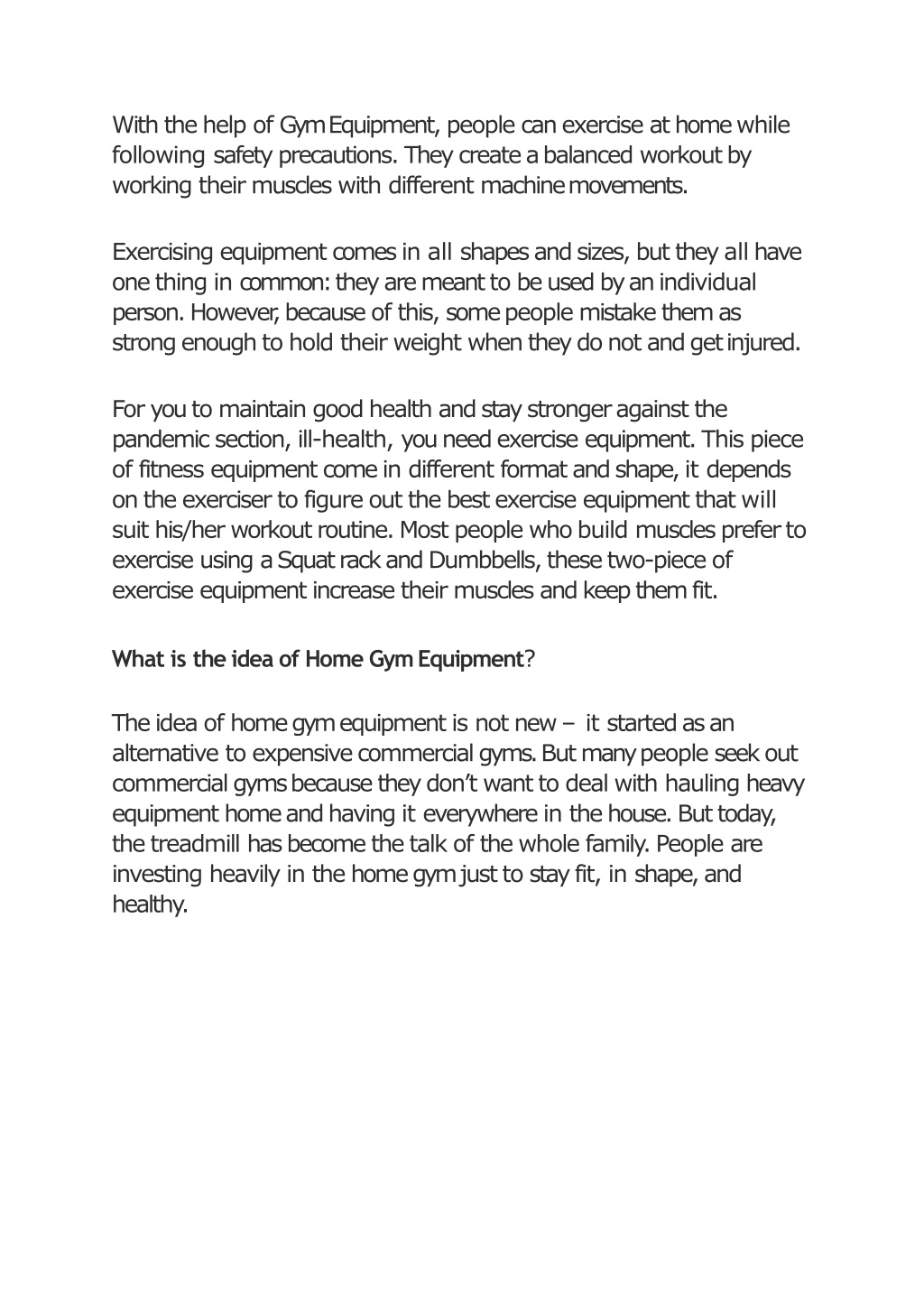 With the help of Gym Equipment, people can exercise at home while following safety precautions. They create a balanced workout by working their muscles with different machine movements.

Exercising equipment comes in all shapes and sizes, but they all have one thing in common: they are meant to be used by an individual person. However, because of this, some people mistake them as strong enough to hold their weight when they do not and get injured.

For you to maintain good health and stay stronger against the pandemic section, ill-health, you need exercise equipment. This piece of fitness equipment come in different format and shape, it depends on the exerciser to figure out the best exercise equipment that will suit his/her workout routine. Most people who build muscles prefer to exercise using a Squat rack and Dumbbells, these two-piece of exercise equipment increase their muscles and keep them fit.

What is the idea of Home Gym Equipment?

The idea of home gym equipment is not new – it started as an alternative to expensive commercial gyms. But many people seek out commercial gyms because they don't want to deal with hauling heavy equipment home and having it everywhere in the house. But today, the treadmill has become the talk of the whole family. People are investing heavily in the home gym just to stay fit, in shape, and healthy.